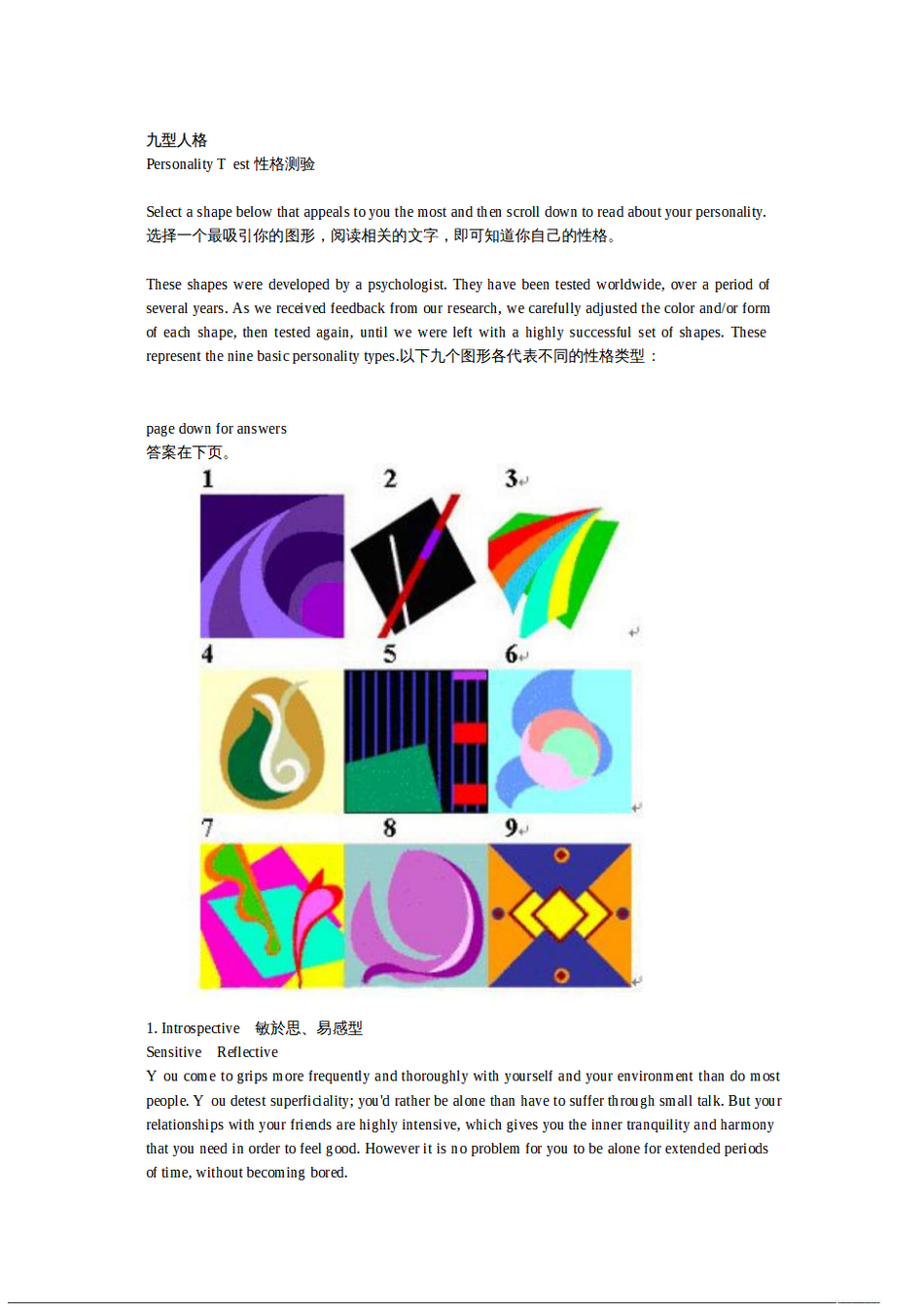 九型人格
Personality T est 性格测验

Select a shape below that appeals to you the most and then scroll down to read about your personality.
选择一个最吸引你的图形，阅读相关的文字，即可知道你自己的性格。

These shapes were developed by a psychologist. They have been tested worldwide, over a period of several years. As we received feedback from our research, we carefully adjusted the color and/or form of each shape, then tested again, until we were left with a highly successful set of shapes. These represent the nine basic personality types.以下九个图形各代表不同的性格类型：

page down for answers
答案在下页。

1
2
3
4
5
6
7
8
9

1. Introspective 敏於思、易感型
Sensitive Reflective
Y ou come to grips more frequently and thoroughly with yourself and your environment than do most people. Y ou detest superficiality; you'd rather be alone than have to suffer through small talk. But your relationships with your friends are highly intensive, which gives you the inner tranquility and harmony that you need in order to feel good. However it is no problem for you to be alone for extended periods of time, without becoming bored.